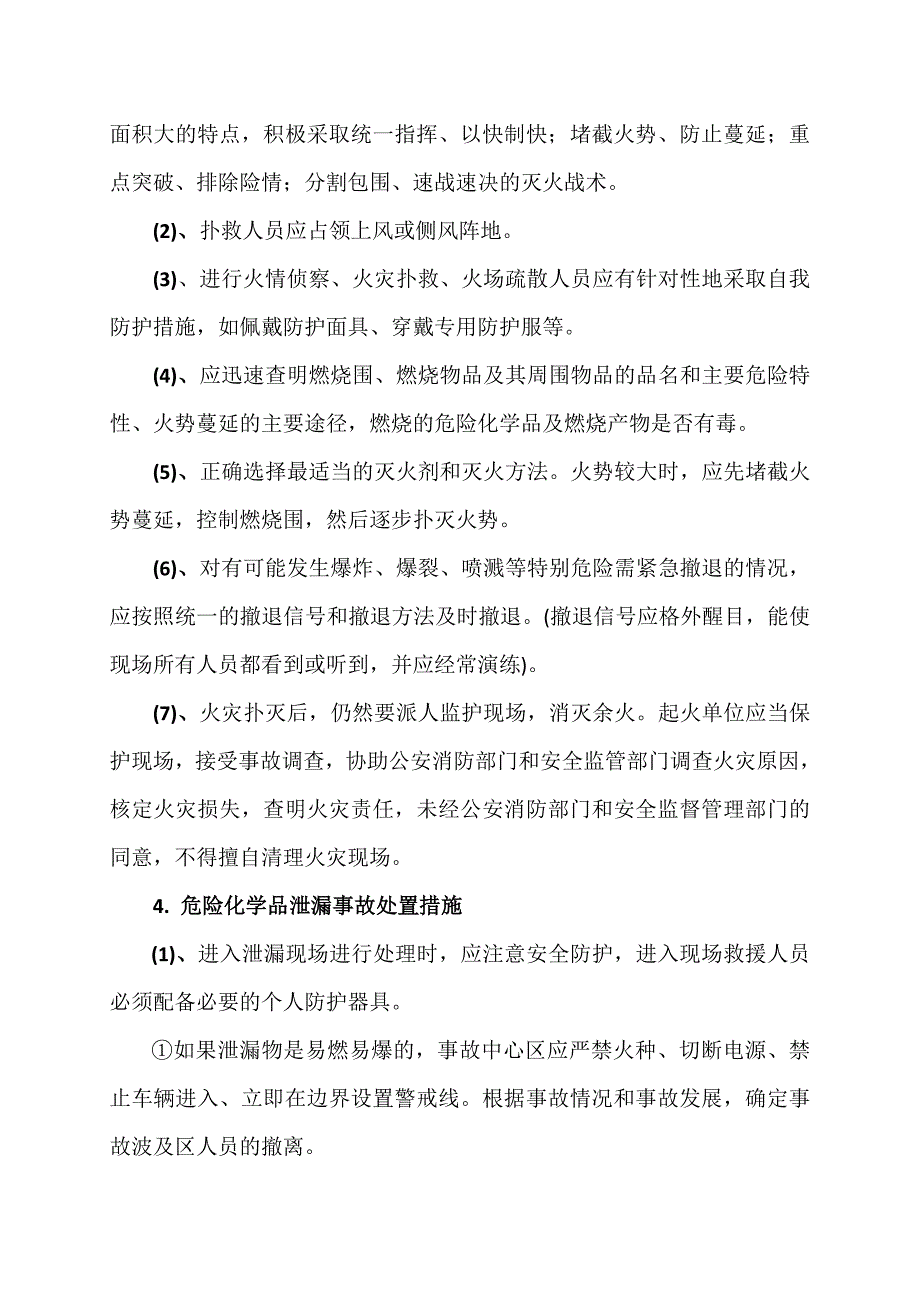 面积大的特点，积极采取统一指挥、以快制快；堵截火势、防止蔓延；重点突破、排除险情；分割包围、速战速决的灭火战术。

(2)、扑救人员应占领上风或侧风阵地。

(3)、进行火情侦察、火灾扑救、火场疏散人员应有针对性地采取自我防护措施，如佩戴防护面具、穿戴专用防护服等。

(4)、应迅速查明燃烧围、燃烧物品及其周围物品的品名和主要危险特性、火势蔓延的主要途径，燃烧的危险化学品及燃烧产物是否有毒。

(5)、正确选择最适当的灭火剂和灭火方法。火势较大时，应先堵截火势蔓延，控制燃烧围，然后逐步扑灭火势。

(6)、对有可能发生爆炸、爆裂、喷溅等特别危险需紧急撤退的情况，应按照统一的撤退信号和撤退方法及时撤退。(撤退信号应格外醒目，能使现场所有人员都看到或听到，并应经常演练)。

(7)、火灾扑灭后，仍然要派人监护现场，消灭余火。起火单位应当保护现场，接受事故调查，协助公安消防部门和安全监管部门调查火灾原因，核定火灾损失，查明火灾责任，未经公安消防部门和安全监督管理部门的同意，不得擅自清理火灾现场。

4. 危险化学品泄漏事故处置措施

(1)、进入泄漏现场进行处理时，应注意安全防护，进入现场救援人员必须配备必要的个人防护器具。

①如果泄漏物是易燃易爆的，事故中心区应严禁火种、切断电源、禁止车辆进入、立即在边界设置警戒线。根据事故情况和事故发展，确定事故波及区人员的撤离。